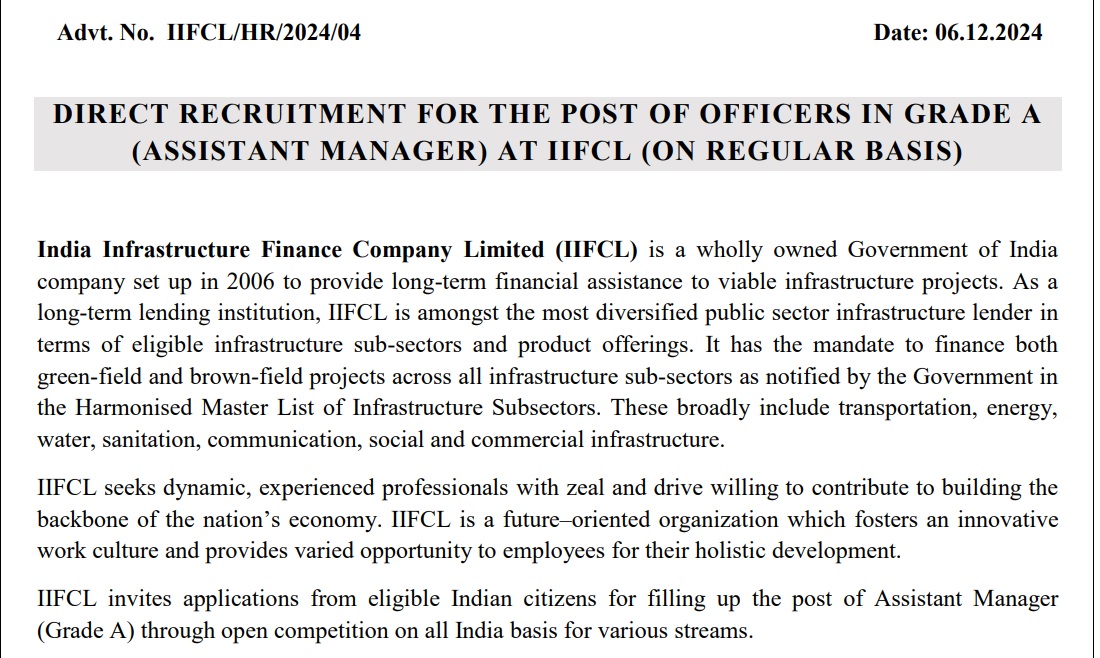 Advt. No. IIFCL/HR/2024/04 Date: 06.12.2024

DIRECT RECRUITMENT FOR THE POST OF OFFICERS IN GRADE A (ASSISTANT MANAGER) AT IIFCL (ON REGULAR BASIS)

India Infrastructure Finance Company Limited (IIFCL) is a wholly owned Government of India company set up in 2006 to provide long-term financial assistance to viable infrastructure projects. As a long-term lending institution, IIFCL is amongst the most diversified public sector infrastructure lender in terms of eligible infrastructure sub-sectors and product offerings. It has the mandate to finance both green-field and brown-field projects across all infrastructure sub-sectors as notified by the Government in the Harmonised Master List of Infrastructure Subsectors. These broadly include transportation, energy, water, sanitation, communication, social and commercial infrastructure.

IIFCL seeks dynamic, experienced professionals with zeal and drive willing to contribute to building the backbone of the nation's economy. IIFCL is a future–oriented organization which fosters an innovative work culture and provides varied opportunity to employees for their holistic development.

IIFCL invites applications from eligible Indian citizens for filling up the post of Assistant Manager (Grade A) through open competition on all India basis for various streams.